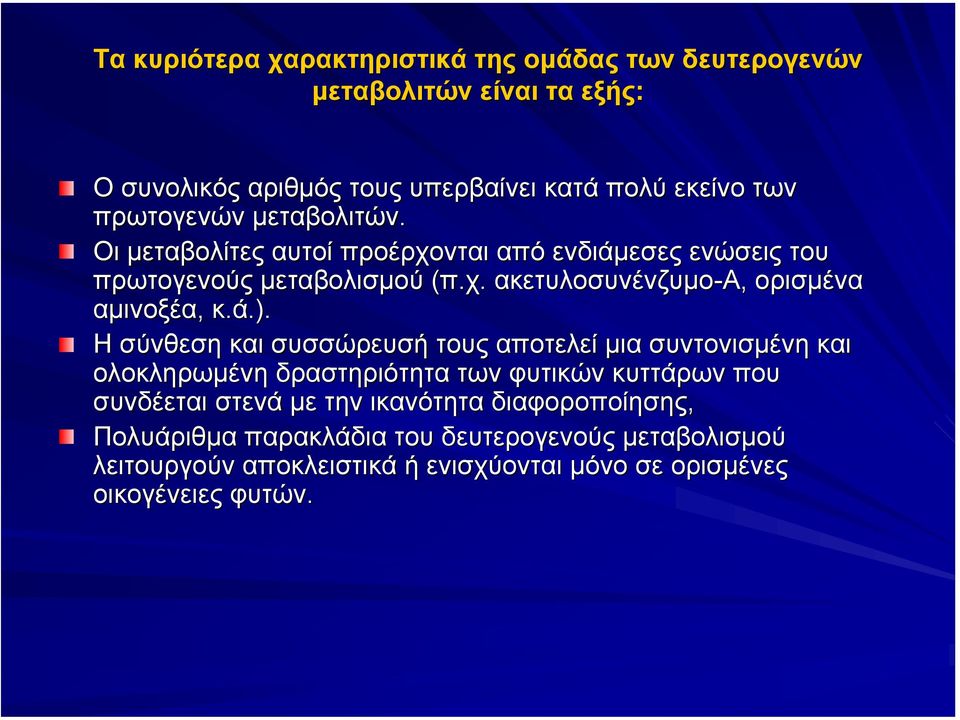 Τα κυριότερα χαρακτηριστικά της ομάδας των δευτερογενών μεταβολιτών είναι τα εξής:

Ο συνολικός αριθμός τους υπερβαίνει κατά πολύ εκείνο των πρωτογενών μεταβολιτών.

Οι μεταβολίτες αυτοί προέρχονται από ενδιάμεσες ενώσεις του πρωτογενούς μεταβολισμού (π.χ. ακετυλοσυνένζυμο-Α, ορισμένα αμινοξέα, κ.ά.).

Η σύνθεση και συσσώρευσή τους αποτελεί μια συντονισμένη και ολοκληρωμένη δραστηριότητα των φυτικών κυττάρων που συνδέεται στενά με την ικανότητα διαφοροποίησης,

Πολυάριθμα παρακλάδια του δευτερογενούς μεταβολισμού λειτουργούν αποκλειστικά ή ενισχύονται μόνο σε ορισμένες οικογένειες φυτών.